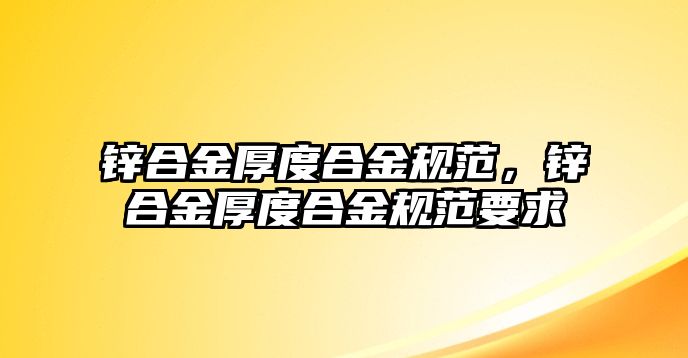 锌合金厚度合金规范，锌合金厚度合金规范要求